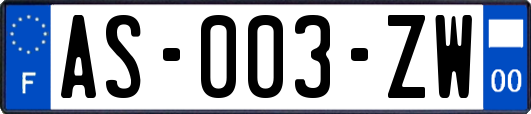 F
AS-003-ZW
00